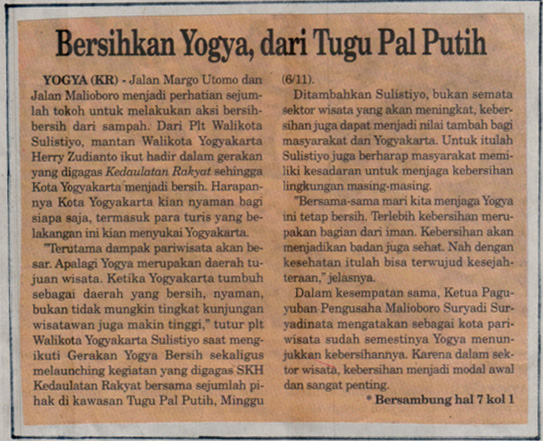 Bersihkan Yogya, dari Tugu Pal Putih

YOGYA (KR) - Jalan Margo Utomo dan Jalan Malioboro menjadi perhatian sejumlah tokoh untuk melakukan aksi bersih-bersih dari sampah. Dari Plt Walikota Sulistiyo, mantan Walikota Yogyakarta Herry Zudianto ikut hadir dalam gerakan yang digagas Kedaulatan Rakyat sehingga Kota Yogyakarta menjadi bersih. Harapannya Kota Yogyakarta kian nyaman bagi siapa saja, termasuk para turis yang belakangan ini kian menyukai Yogyakarta.

"Terutama dampak pariwisata akan besar. Apalagi Yogya merupakan daerah tujuan wisata. Ketika Yogyakarta tumbuh sebagai daerah yang bersih, nyaman, bukan tidak mungkin tingkat kunjungan wisatawan juga makin tinggi," tutur plt Walikota Yogyakarta Sulistiyo saat mengikuti Gerakan Yogya Bersih sekaligus melaunching kegiatan yang digagas SKH Kedaulatan Rakyat bersama sejumlah pihak di kawasan Tugu Pal Putih, Minggu (6/11).

Ditambahkan Sulistiyo, bukan semata sektor wisata yang akan meningkat, kebersihan juga dapat menjadi nilai tambah bagi masyarakat dan Yogyakarta. Untuk itulah Sulistiyo juga berharap masyarakat memiliki kesadaran untuk menjaga kebersihan lingkungan masing-masing.

"Bersama-sama mari kita menjaga Yogya ini tetap bersih. Terlebih kebersihan merupakan bagian dari iman. Kebersihan akan menjadikan badan juga sehat. Nah dengan kesehatan itulah bisa terwujud kesejahteraan," jelasnya.

Dalam kesempatan sama, Ketua Paguyuban Pengusaha Malioboro Suryadi Suryadinata mengatakan sebagai kota pariwisata sudah semestinya Yogya menunjukkan kebersihannya. Karena dalam sektor wisata, kebersihan menjadi modal awal dan sangat penting.

* Bersambung hal 7 kol 1